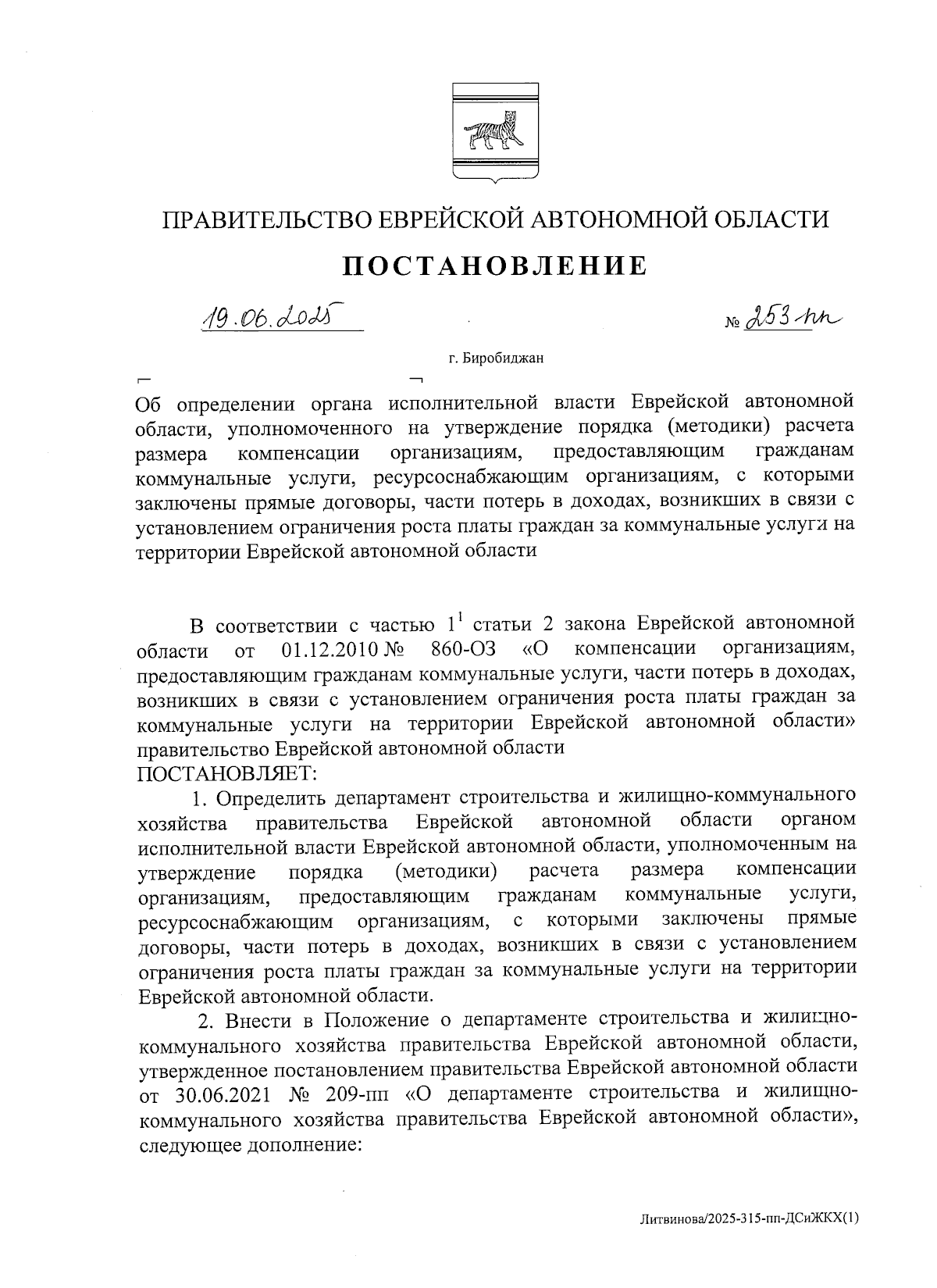 ПРАВИТЕЛЬСТВО ЕВРЕЙСКОЙ АВТОНОМНОЙ ОБЛАСТИ

ПОСТАНОВЛЕНИЕ

19.06.2025 № 253-пп

г. Биробиджан

Об определении органа исполнительной власти Еврейской автономной области, уполномоченного на утверждение порядка (методики) расчета размера компенсации организациям, предоставляющим гражданам коммунальные услуги, ресурсоснабжающим организациям, с которыми заключены прямые договоры, части потерь в доходах, возникших в связи с установлением ограничения роста платы граждан за коммунальные услуги на территории Еврейской автономной области

В соответствии с частью $1^1$ статьи 2 закона Еврейской автономной области от 01.12.2010 № 860-ОЗ «О компенсации организациям, предоставляющим гражданам коммунальные услуги, части потерь в доходах, возникших в связи с установлением ограничения роста платы граждан за коммунальные услуги на территории Еврейской автономной области» правительство Еврейской автономной области
ПОСТАНОВЛЯЕТ:

1. Определить департамент строительства и жилищно-коммунального хозяйства правительства Еврейской автономной области органом исполнительной власти Еврейской автономной области, уполномоченным на утверждение порядка (методики) расчета размера компенсации организациям, предоставляющим гражданам коммунальные услуги, ресурсоснабжающим организациям, с которыми заключены прямые договоры, части потерь в доходах, возникших в связи с установлением ограничения роста платы граждан за коммунальные услуги на территории Еврейской автономной области.

2. Внести в Положение о департаменте строительства и жилищно-коммунального хозяйства правительства Еврейской автономной области, утвержденное постановлением правительства Еврейской автономной области от 30.06.2021 № 209-пп «О департаменте строительства и жилищно-коммунального хозяйства правительства Еврейской автономной области», следующее дополнение:

Литвинова/2025-315-пп-ДСиЖКХ(1)